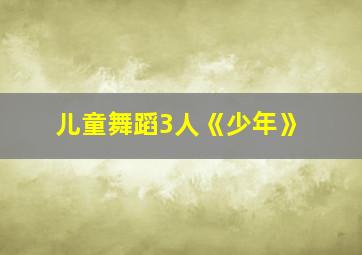 儿童舞蹈3人《少年》